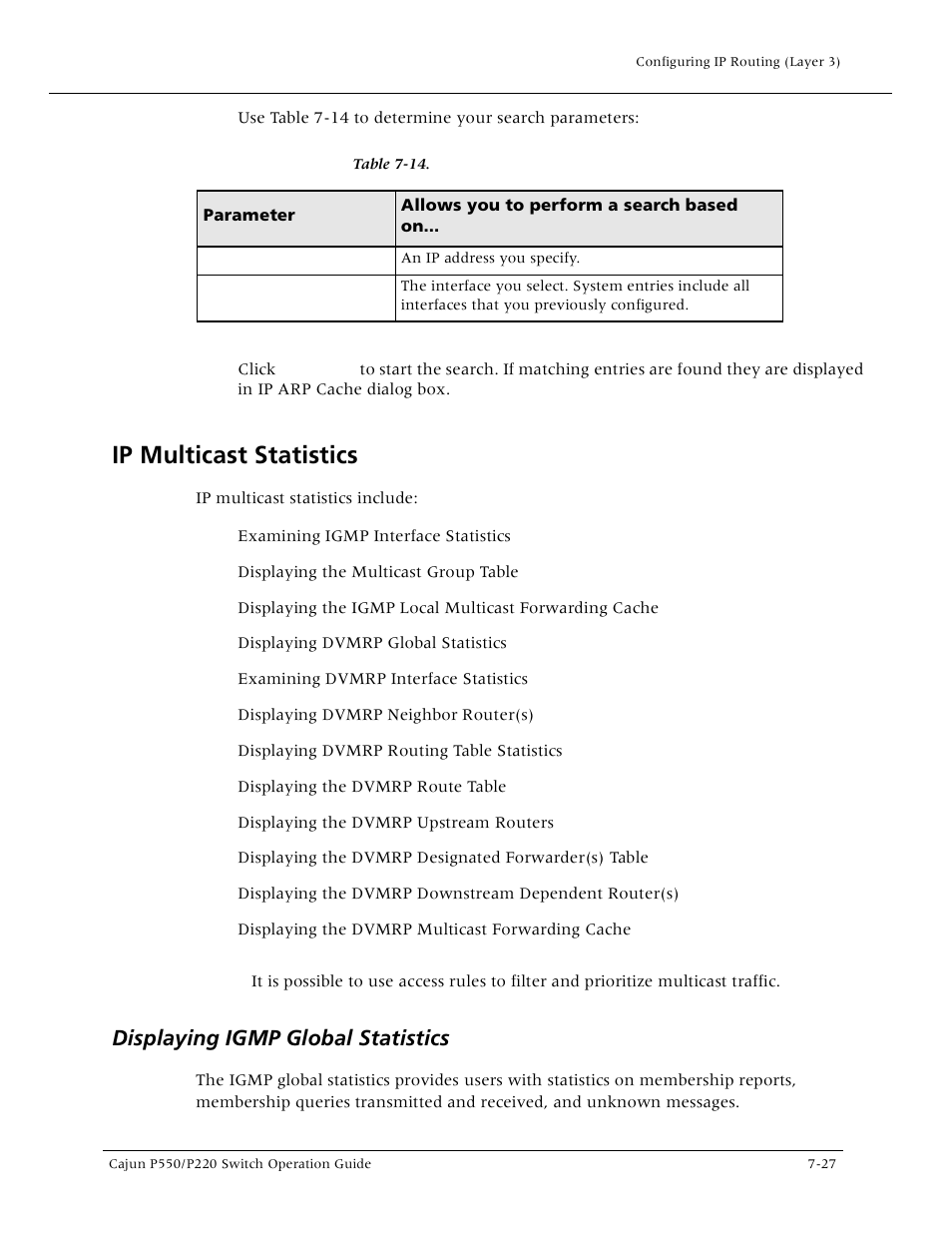 Configuring IP Routing (Layer 3)

Use Table 7-14 to determine your search parameters:

Table 7-14.

| Parameter | Allows you to perform a search based on... |
|---|---|
| | An IP address you specify. |
| | The interface you select. System entries include all interfaces that you previously configured. |

Click to start the search. If matching entries are found they are displayed in IP ARP Cache dialog box.

IP Multicast Statistics

IP multicast statistics include:

Examining IGMP Interface Statistics

Displaying the Multicast Group Table

Displaying the IGMP Local Multicast Forwarding Cache

Displaying DVMRP Global Statistics

Examining DVMRP Interface Statistics

Displaying DVMRP Neighbor Router(s)

Displaying DVMRP Routing Table Statistics

Displaying the DVMRP Route Table

Displaying the DVMRP Upstream Routers

Displaying the DVMRP Designated Forwarder(s) Table

Displaying the DVMRP Downstream Dependent Router(s)

Displaying the DVMRP Multicast Forwarding Cache

It is possible to use access rules to filter and prioritize multicast traffic.

Displaying IGMP Global Statistics

The IGMP global statistics provides users with statistics on membership reports, membership queries transmitted and received, and unknown messages.

Cajun P550/P220 Switch Operation Guide 7-27